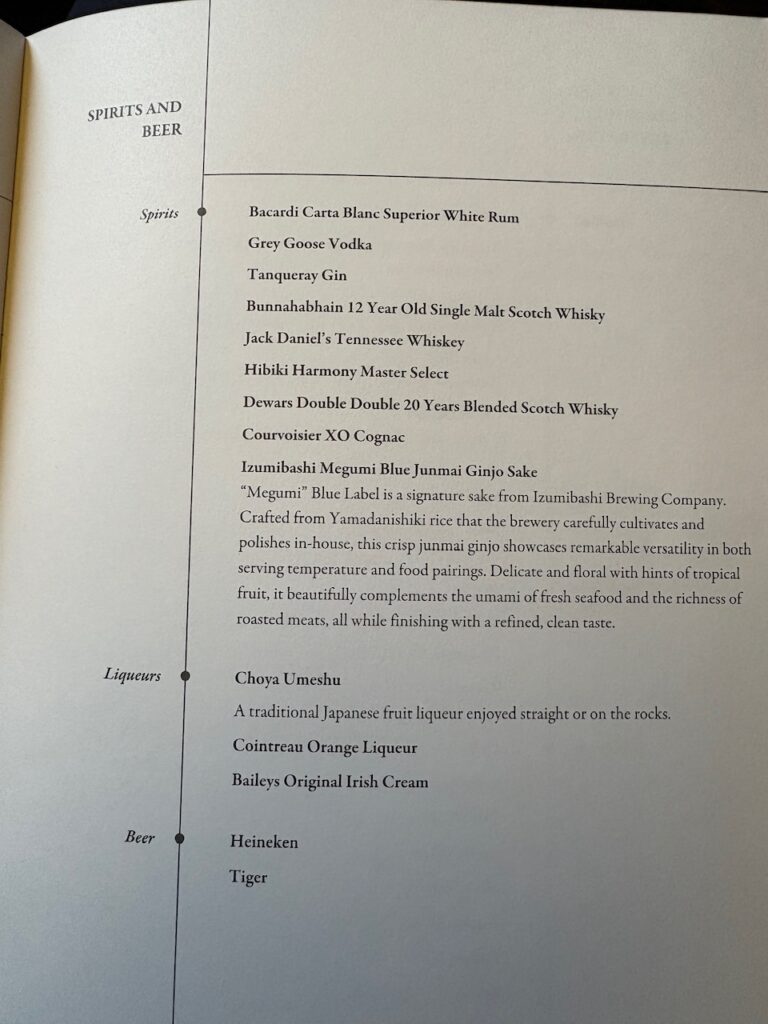 SPIRITS AND BEER

Spirits

Bacardi Carta Blanc Superior White Rum

Grey Goose Vodka

Tanqueray Gin

Bunnahabhain 12 Year Old Single Malt Scotch Whisky

Jack Daniel's Tennessee Whiskey

Hibiki Harmony Master Select

Dewars Double Double 20 Years Blended Scotch Whisky

Courvoisier XO Cognac

Izumibashi Megumi Blue Junmai Ginjo Sake

"Megumi" Blue Label is a signature sake from Izumibashi Brewing Company. Crafted from Yamadanishiki rice that the brewery carefully cultivates and polishes in-house, this crisp junmai ginjo showcases remarkable versatility in both serving temperature and food pairings. Delicate and floral with hints of tropical fruit, it beautifully complements the umami of fresh seafood and the richness of roasted meats, all while finishing with a refined, clean taste.

Liqueurs

Choya Umeshu

A traditional Japanese fruit liqueur enjoyed straight or on the rocks.

Cointreau Orange Liqueur

Baileys Original Irish Cream

Beer

Heineken

Tiger